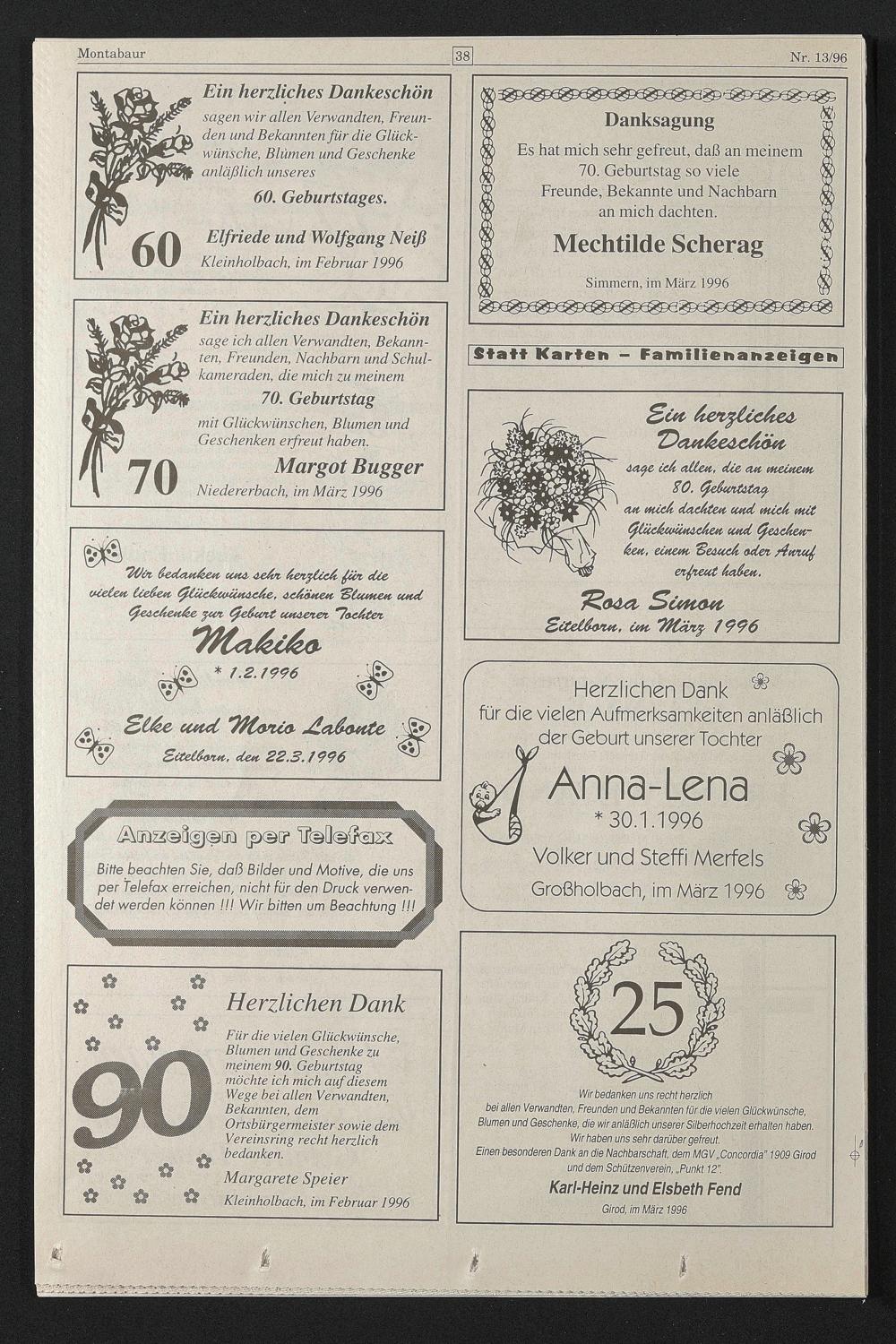 Montabaur

38

Nr. 13/96

Ein herzliches Dankeschön
sagen wir allen Verwandten, Freunden und Bekannten für die Glückwünsche, Blumen und Geschenke anläßlich unseres
60. Geburtstages.

60

Elfriede und Wolfgang Neiß
Kleinholbach, im Februar 1996

Ein herzliches Dankeschön
sage ich allen Verwandten, Bekannten, Freunden, Nachbarn und Schulkameraden, die mich zu meinem
70. Geburtstag
mit Glückwünschen, Blumen und Geschenken erfreut haben.

70

Margot Bugger
Niedererbach, im März 1996

Wir bedanken uns sehr herzlich für die vielen lieben Glückwünsche, schönen Blumen und Geschenke zur Geburt unserer Tochter
Makiko
* 1.2.1996

Elke und Morio Labonte
Eitelborn, den 22.3.1996

Anzeigen per Telefax
Bitte beachten Sie, daß Bilder und Motive, die uns per Telefax erreichen, nicht für den Druck verwendet werden können !!! Wir bitten um Beachtung !!!

90

Herzlichen Dank
Für die vielen Glückwünsche, Blumen und Geschenke zu meinem 90. Geburtstag möchte ich mich auf diesem Wege bei allen Verwandten, Bekannten, dem Ortsbürgermeister sowie dem Vereinsring recht herzlich bedanken.
Margarete Speier
Kleinholbach, im Februar 1996

Danksagung
Es hat mich sehr gefreut, daß an meinem 70. Geburtstag so viele Freunde, Bekannte und Nachbarn an mich dachten.
Mechtilde Scherag
Simmern, im März 1996

Statt Karten – Familienanzeigen

Ein herzliches Dankeschön
sage ich allen, die an meinem 80. Geburtstag an mich dachten und mich mit Glückwünschen und Geschenken, einem Besuch oder Anruf erfreut haben.
Rosa Simon
Eitelborn, im März 1996

Herzlichen Dank
für die vielen Aufmerksamkeiten anläßlich der Geburt unserer Tochter
Anna-Lena
* 30.1.1996
Volker und Steffi Merfels
Großholbach, im März 1996

25

Wir bedanken uns recht herzlich bei allen Verwandten, Freunden und Bekannten für die vielen Glückwünsche, Blumen und Geschenke, die wir anläßlich unserer Silberhochzeit erhalten haben.
Wir haben uns sehr darüber gefreut.
Einen besonderen Dank an die Nachbarschaft, dem MGV „Concordia" 1909 Girod und dem Schützenverein, „Punkt 12".
Karl-Heinz und Elsbeth Fend
Girod, im März 1996